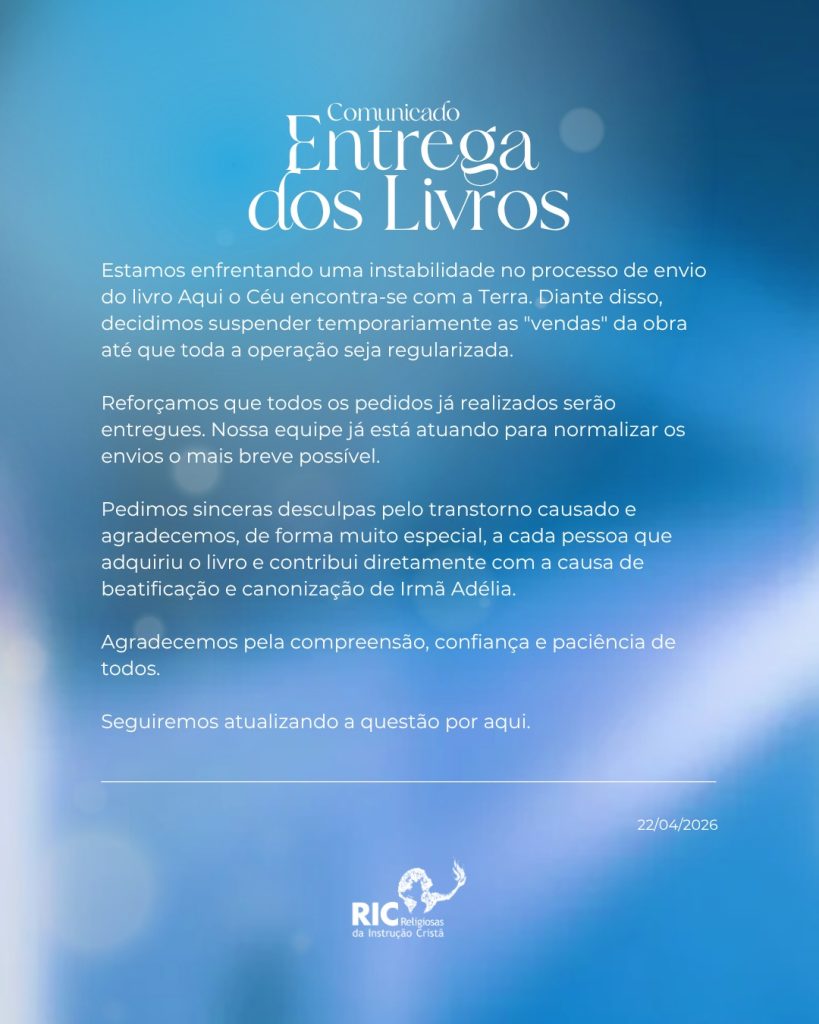 Comunicado
Entrega dos Livros

Estamos enfrentando uma instabilidade no processo de envio do livro Aqui o Céu encontra-se com a Terra. Diante disso, decidimos suspender temporariamente as "vendas" da obra até que toda a operação seja regularizada.

Reforçamos que todos os pedidos já realizados serão entregues. Nossa equipe já está atuando para normalizar os envios o mais breve possível.

Pedimos sinceras desculpas pelo transtorno causado e agradecemos, de forma muito especial, a cada pessoa que adquiriu o livro e contribui diretamente com a causa de beatificação e canonização de Irmã Adélia.

Agradecemos pela compreensão, confiança e paciência de todos.

Seguiremos atualizando a questão por aqui.

22/04/2026

RIC Religiosas da Instrução Cristã